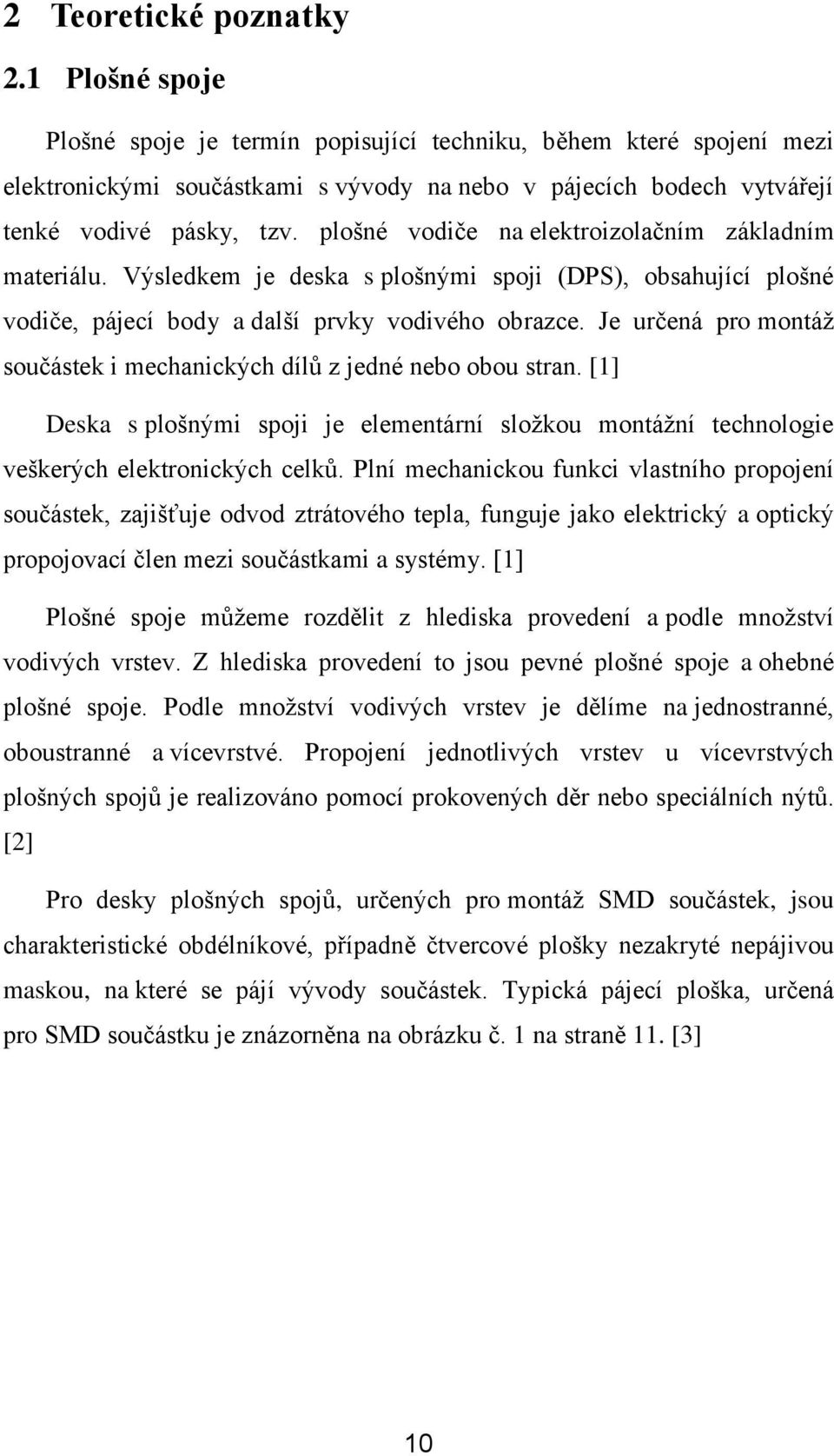 2 Teoretické poznatky

2.1 Plošné spoje

Plošné spoje je termín popisující techniku, během které spojení mezi elektronickými součástkami s vývody na nebo v pájecích bodech vytvářejí tenké vodivé pásky, tzv. plošné vodiče na elektroizolačním základním materiálu. Výsledkem je deska s plošnými spoji (DPS), obsahující plošné vodiče, pájecí body a další prvky vodivého obrazce. Je určená pro montáž součástek i mechanických dílů z jedné nebo obou stran. [1]

Deska s plošnými spoji je elementární složkou montážní technologie veškerých elektronických celků. Plní mechanickou funkci vlastního propojení součástek, zajišťuje odvod ztrátového tepla, funguje jako elektrický a optický propojovací člen mezi součástkami a systémy. [1]

Plošné spoje můžeme rozdělit z hlediska provedení a podle množství vodivých vrstev. Z hlediska provedení to jsou pevné plošné spoje a ohebné plošné spoje. Podle množství vodivých vrstev je dělíme na jednostranné, oboustranné a vícevrstvé. Propojení jednotlivých vrstev u vícevrstvých plošných spojů je realizováno pomocí prokovených děr nebo speciálních nýtů. [2]

Pro desky plošných spojů, určených pro montáž SMD součástek, jsou charakteristické obdélníkové, případně čtvercové plošky nezakryté nepájivou maskou, na které se pájí vývody součástek. Typická pájecí ploška, určená pro SMD součástku je znázorněna na obrázku č. 1 na straně 11. [3]

10